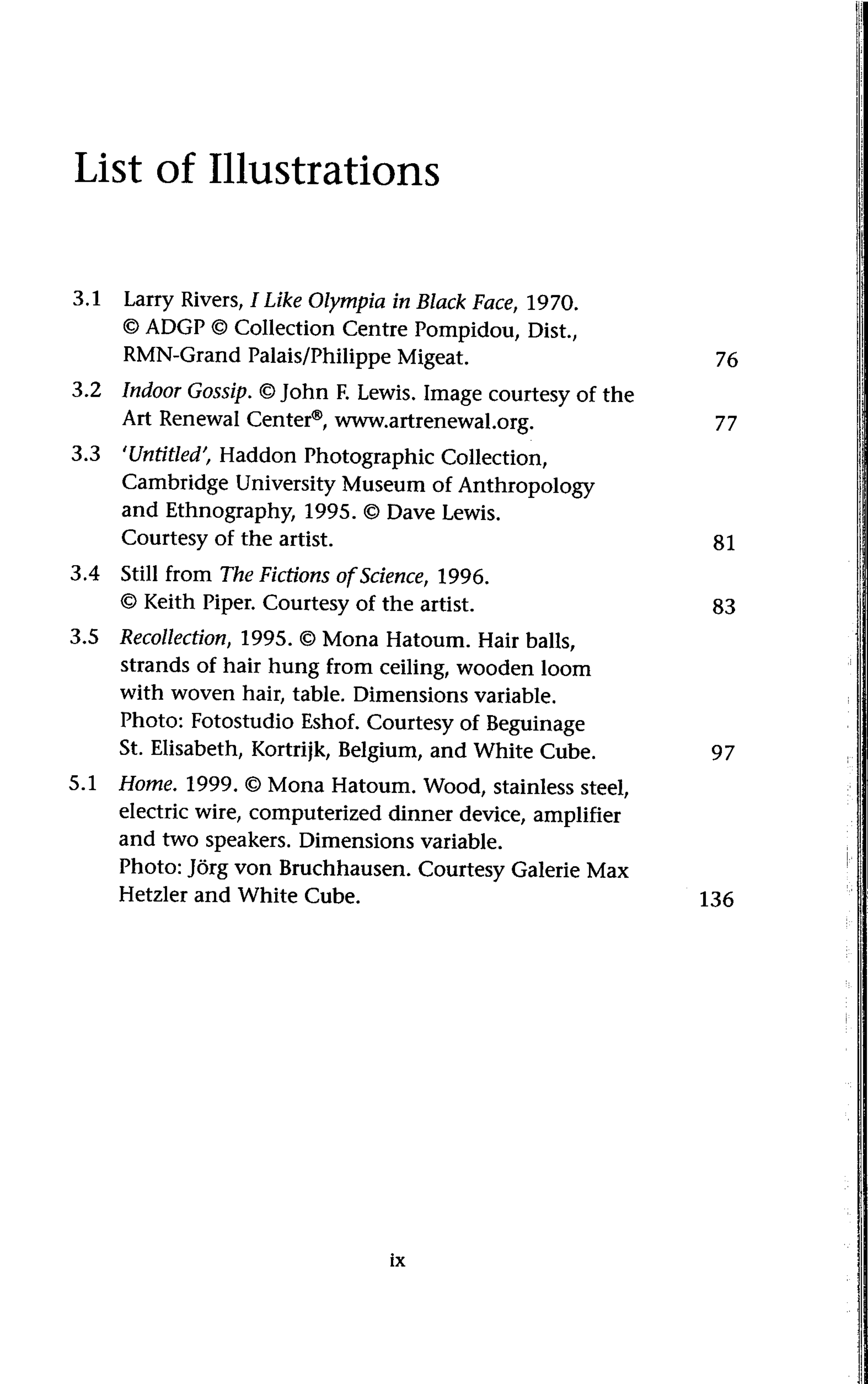 List of Illustrations

3.1 Larry Rivers, I Like Olympia in Black Face, 1970. © ADGP © Collection Centre Pompidou, Dist., RMN-Grand Palais/Philippe Migeat. 76

3.2 Indoor Gossip. © John F. Lewis. Image courtesy of the Art Renewal Center®, www.artrenewal.org. 77

3.3 'Untitled', Haddon Photographic Collection, Cambridge University Museum of Anthropology and Ethnography, 1995. © Dave Lewis. Courtesy of the artist. 81

3.4 Still from The Fictions of Science, 1996. © Keith Piper. Courtesy of the artist. 83

3.5 Recollection, 1995. © Mona Hatoum. Hair balls, strands of hair hung from ceiling, wooden loom with woven hair, table. Dimensions variable. Photo: Fotostudio Eshof. Courtesy of Beguinage St. Elisabeth, Kortrijk, Belgium, and White Cube. 97

5.1 Home. 1999. © Mona Hatoum. Wood, stainless steel, electric wire, computerized dinner device, amplifier and two speakers. Dimensions variable. Photo: Jörg von Bruchhausen. Courtesy Galerie Max Hetzler and White Cube. 136

ix